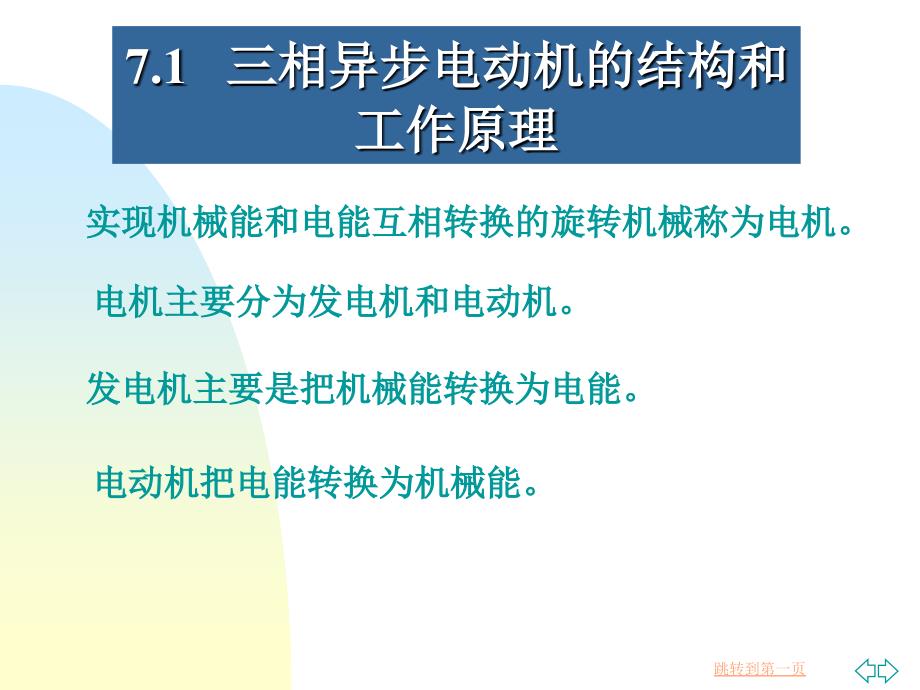 7.1 三相异步电动机的结构和工作原理

实现机械能和电能互相转换的旋转机械称为电机。

电机主要分为发电机和电动机。

发电机主要是把机械能转换为电能。

电动机把电能转换为机械能。

跳转到第一页